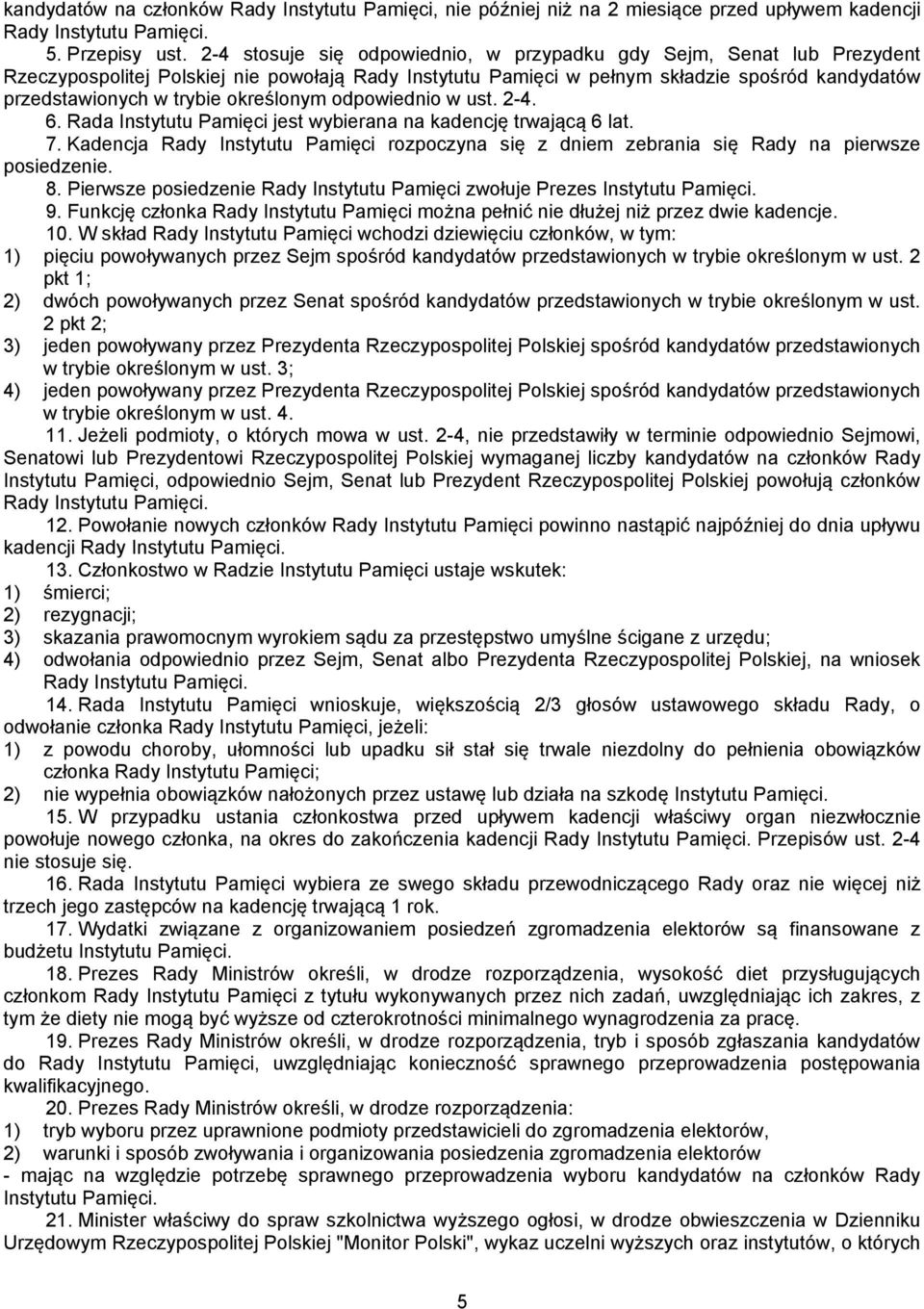 kandydatów na członków Rady Instytutu Pamięci, nie później niż na 2 miesiące przed upływem kadencji Rady Instytutu Pamięci.

5. Przepisy ust. 2-4 stosuje się odpowiednio, w przypadku gdy Sejm, Senat lub Prezydent Rzeczypospolitej Polskiej nie powołają Rady Instytutu Pamięci w pełnym składzie spośród kandydatów przedstawionych w trybie określonym odpowiednio w ust. 2-4.

6. Rada Instytutu Pamięci jest wybierana na kadencję trwającą 6 lat.

7. Kadencja Rady Instytutu Pamięci rozpoczyna się z dniem zebrania się Rady na pierwsze posiedzenie.

8. Pierwsze posiedzenie Rady Instytutu Pamięci zwołuje Prezes Instytutu Pamięci.

9. Funkcję członka Rady Instytutu Pamięci można pełnić nie dłużej niż przez dwie kadencje.

10. W skład Rady Instytutu Pamięci wchodzi dziewięciu członków, w tym:
1) pięciu powoływanych przez Sejm spośród kandydatów przedstawionych w trybie określonym w ust. 2 pkt 1;
2) dwóch powoływanych przez Senat spośród kandydatów przedstawionych w trybie określonym w ust. 2 pkt 2;
3) jeden powoływany przez Prezydenta Rzeczypospolitej Polskiej spośród kandydatów przedstawionych w trybie określonym w ust. 3;
4) jeden powoływany przez Prezydenta Rzeczypospolitej Polskiej spośród kandydatów przedstawionych w trybie określonym w ust. 4.

11. Jeżeli podmioty, o których mowa w ust. 2-4, nie przedstawiły w terminie odpowiednio Sejmowi, Senatowi lub Prezydentowi Rzeczypospolitej Polskiej wymaganej liczby kandydatów na członków Rady Instytutu Pamięci, odpowiednio Sejm, Senat lub Prezydent Rzeczypospolitej Polskiej powołują członków Rady Instytutu Pamięci.

12. Powołanie nowych członków Rady Instytutu Pamięci powinno nastąpić najpóźniej do dnia upływu kadencji Rady Instytutu Pamięci.

13. Członkostwo w Radzie Instytutu Pamięci ustaje wskutek:
1) śmierci;
2) rezygnacji;
3) skazania prawomocnym wyrokiem sądu za przestępstwo umyślne ścigane z urzędu;
4) odwołania odpowiednio przez Sejm, Senat albo Prezydenta Rzeczypospolitej Polskiej, na wniosek Rady Instytutu Pamięci.

14. Rada Instytutu Pamięci wnioskuje, większością 2/3 głosów ustawowego składu Rady, o odwołanie członka Rady Instytutu Pamięci, jeżeli:
1) z powodu choroby, ułomności lub upadku sił stał się trwale niezdolny do pełnienia obowiązków członka Rady Instytutu Pamięci;
2) nie wypełnia obowiązków nałożonych przez ustawę lub działa na szkodę Instytutu Pamięci.

15. W przypadku ustania członkostwa przed upływem kadencji właściwy organ niezwłocznie powołuje nowego członka, na okres do zakończenia kadencji Rady Instytutu Pamięci. Przepisów ust. 2-4 nie stosuje się.

16. Rada Instytutu Pamięci wybiera ze swego składu przewodniczącego Rady oraz nie więcej niż trzech jego zastępców na kadencję trwającą 1 rok.

17. Wydatki związane z organizowaniem posiedzeń zgromadzenia elektorów są finansowane z budżetu Instytutu Pamięci.

18. Prezes Rady Ministrów określi, w drodze rozporządzenia, wysokość diet przysługujących członkom Rady Instytutu Pamięci z tytułu wykonywanych przez nich zadań, uwzględniając ich zakres, z tym że diety nie mogą być wyższe od czterokrotności minimalnego wynagrodzenia za pracę.

19. Prezes Rady Ministrów określi, w drodze rozporządzenia, tryb i sposób zgłaszania kandydatów do Rady Instytutu Pamięci, uwzględniając konieczność sprawnego przeprowadzenia postępowania kwalifikacyjnego.

20. Prezes Rady Ministrów określi, w drodze rozporządzenia:
1) tryb wyboru przez uprawnione podmioty przedstawicieli do zgromadzenia elektorów,
2) warunki i sposób zwoływania i organizowania posiedzenia zgromadzenia elektorów
- mając na względzie potrzebę sprawnego przeprowadzenia wyboru kandydatów na członków Rady Instytutu Pamięci.

21. Minister właściwy do spraw szkolnictwa wyższego ogłosi, w drodze obwieszczenia w Dzienniku Urzędowym Rzeczypospolitej Polskiej "Monitor Polski", wykaz uczelni wyższych oraz instytutów, o których

5